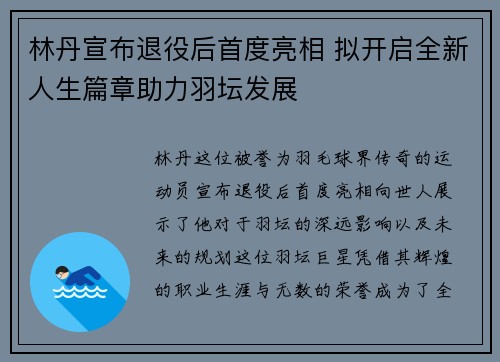 林丹宣布退役后首度亮相 拟开启全新人生篇章助力羽坛发展

林丹这位被誉为羽毛球界传奇的运动员宣布退役后首度亮相向世人展示了他对于羽坛的深远影响以及未来的规划这位羽坛巨星凭借其辉煌的职业生涯与无数的荣誉成为了全